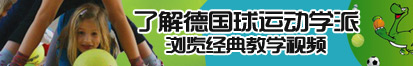 了解德国球运动学派
浏览经典教学视频